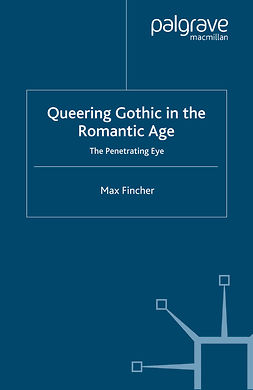 palgrave
macmillan

Queering Gothic in the Romantic Age

The Penetrating Eye

Max Fincher